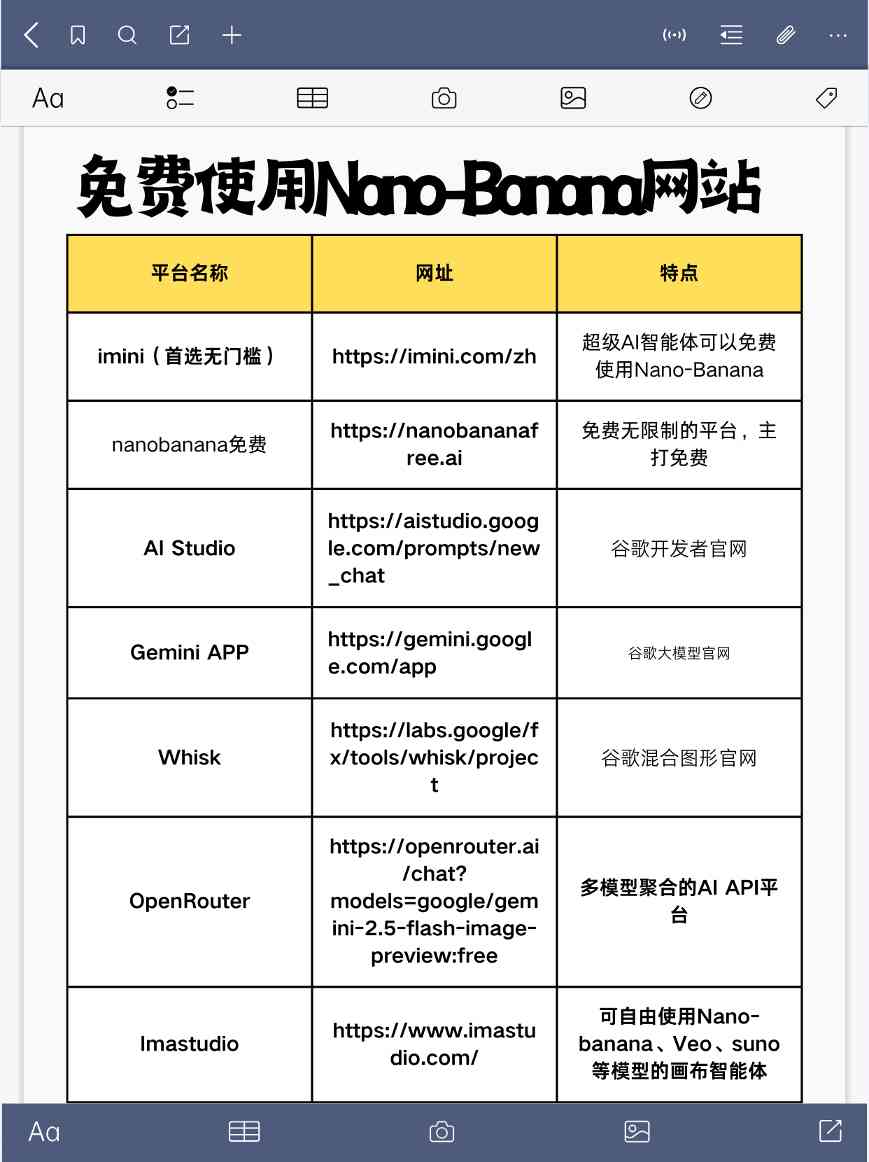 Aa

免费使用Nano-Banana网站

| 平台名称 | 网址 | 特点 |
|---|---|---|
| imini（首选无门槛） | https://imini.com/zh | 超级AI智能体可以免费使用Nano-Banana |
| nanobanana免费 | https://nanobananafree.ai | 免费无限制的平台，主打免费 |
| AI Studio | https://aistudio.google.com/prompts/new_chat | 谷歌开发者官网 |
| Gemini APP | https://gemini.google.com/app | 谷歌大模型官网 |
| Whisk | https://labs.google/fx/tools/whisk/project | 谷歌混合图形官网 |
| OpenRouter | https://openrouter.ai/chat?models=google/gemini-2.5-flash-image-preview:free | 多模型聚合的AI API平台 |
| Imastudio | https://www.imastudio.com/ | 可自由使用Nano-banana、Veo、suno等模型的画布智能体 |

Aa